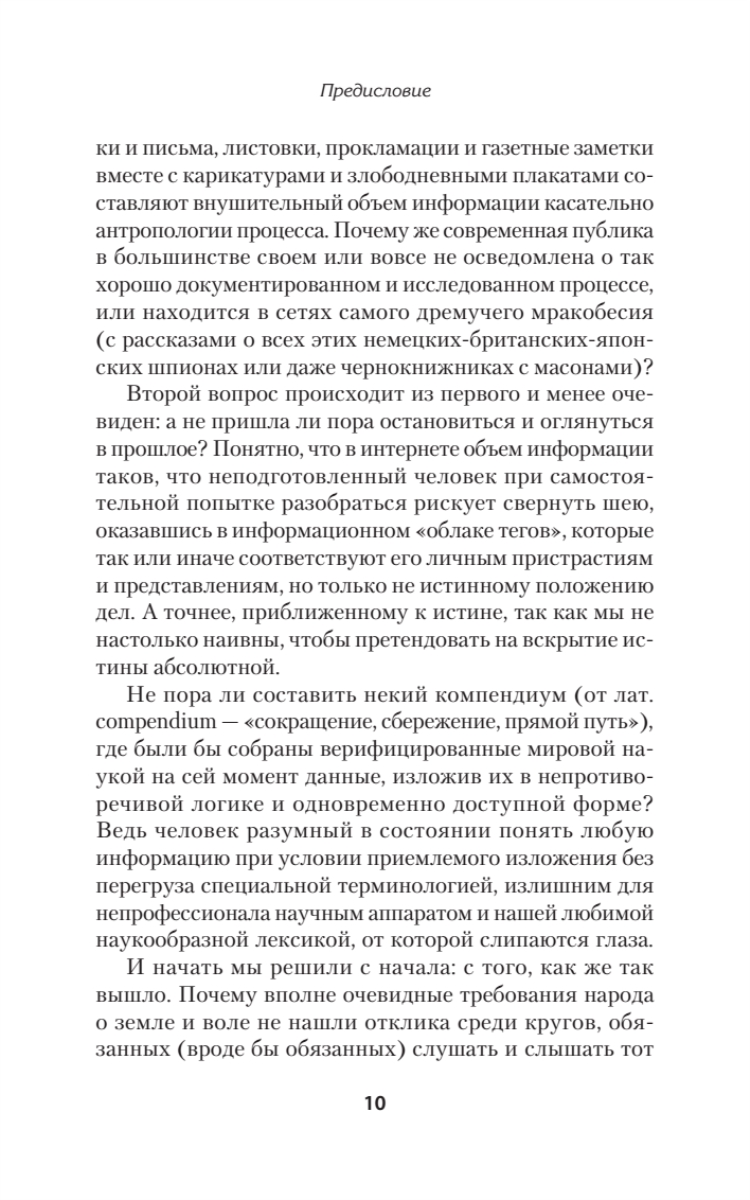 Предисловие

ки и письма, листовки, прокламации и газетные заметки вместе с карикатурами и злободневными плакатами составляют внушительный объем информации касательно антропологии процесса. Почему же современная публика в большинстве своем или вовсе не осведомлена о так хорошо документированном и исследованном процессе, или находится в сетях самого дремучего мракобесия (с рассказами о всех этих немецких-британских-японских шпионах или даже чернокнижниках с масонами)?

Второй вопрос происходит из первого и менее очевиден: а не пришла ли пора остановиться и оглянуться в прошлое? Понятно, что в интернете объем информации таков, что неподготовленный человек при самостоятельной попытке разобраться рискует свернуть шею, оказавшись в информационном «облаке тегов», которые так или иначе соответствуют его личным пристрастиям и представлениям, но только не истинному положению дел. А точнее, приближенному к истине, так как мы не настолько наивны, чтобы претендовать на вскрытие истины абсолютной.

Не пора ли составить некий компендиум (от лат. compendium — «сокращение, сбережение, прямой путь»), где были бы собраны верифицированные мировой наукой на сей момент данные, изложив их в непротиворечивой логике и одновременно доступной форме? Ведь человек разумный в состоянии понять любую информацию при условии приемлемого изложения без перегруза специальной терминологией, излишним для непрофессионала научным аппаратом и нашей любимой наукообразной лексикой, от которой слипаются глаза.

И начать мы решили с начала: с того, как же так вышло. Почему вполне очевидные требования народа о земле и воле не нашли отклика среди кругов, обязанных (вроде бы обязанных) слушать и слышать тот

10